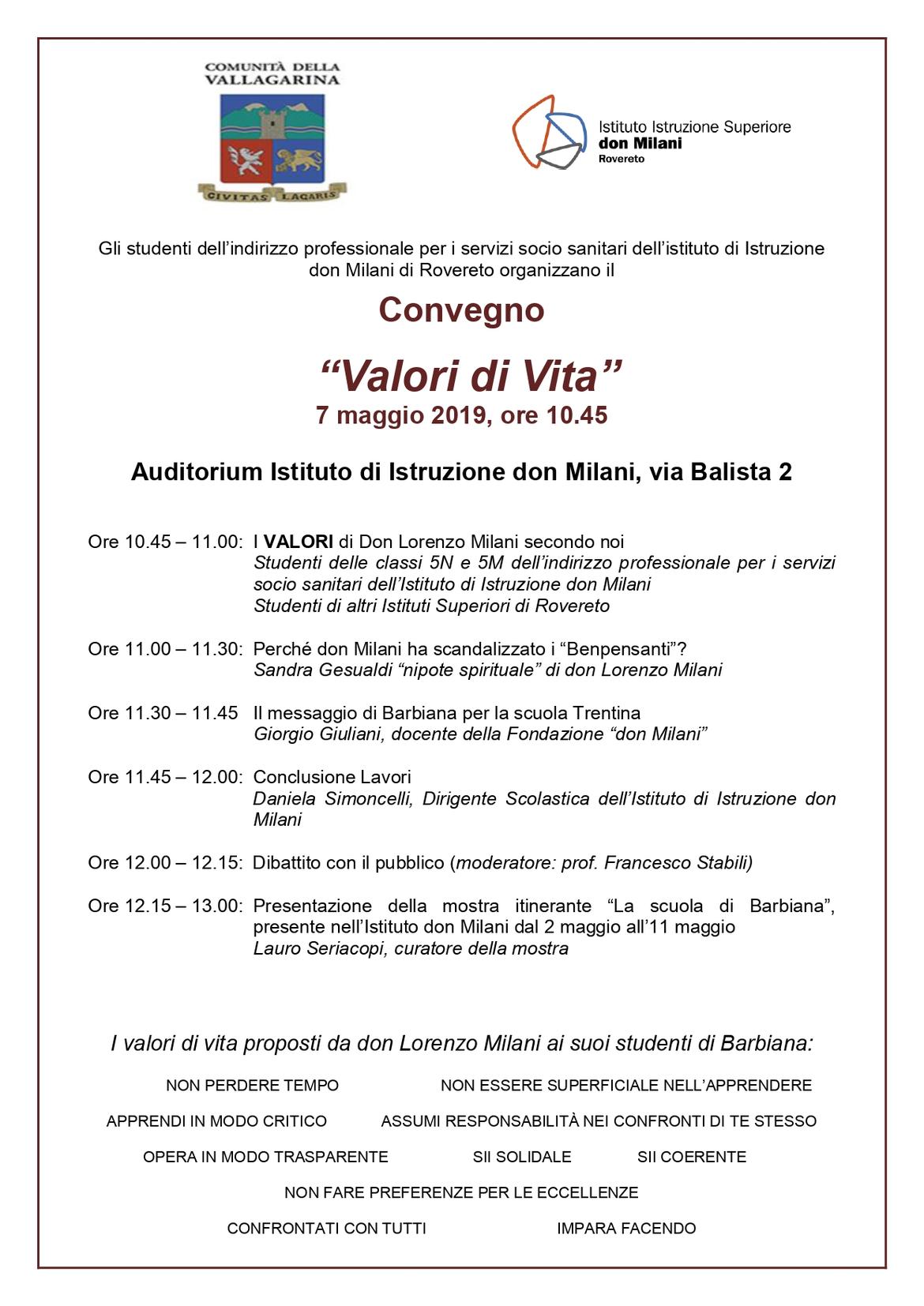 COMUNITÀ DELLA VALLAGARINA

CIVITAS LAGARIS

Istituto Istruzione Superiore
don Milani
Rovereto

Gli studenti dell'indirizzo professionale per i servizi socio sanitari dell'istituto di Istruzione don Milani di Rovereto organizzano il

Convegno

"Valori di Vita"
7 maggio 2019, ore 10.45

Auditorium Istituto di Istruzione don Milani, via Balista 2

Ore 10.45 – 11.00: I VALORI di Don Lorenzo Milani secondo noi
Studenti delle classi 5N e 5M dell'indirizzo professionale per i servizi socio sanitari dell'Istituto di Istruzione don Milani
Studenti di altri Istituti Superiori di Rovereto

Ore 11.00 – 11.30: Perché don Milani ha scandalizzato i "Benpensanti"?
Sandra Gesualdi "nipote spirituale" di don Lorenzo Milani

Ore 11.30 – 11.45 Il messaggio di Barbiana per la scuola Trentina
Giorgio Giuliani, docente della Fondazione "don Milani"

Ore 11.45 – 12.00: Conclusione Lavori
Daniela Simoncelli, Dirigente Scolastica dell'Istituto di Istruzione don Milani

Ore 12.00 – 12.15: Dibattito con il pubblico (moderatore: prof. Francesco Stabili)

Ore 12.15 – 13.00: Presentazione della mostra itinerante "La scuola di Barbiana", presente nell'Istituto don Milani dal 2 maggio all'11 maggio
Lauro Seriacopi, curatore della mostra

I valori di vita proposti da don Lorenzo Milani ai suoi studenti di Barbiana:

NON PERDERE TEMPO NON ESSERE SUPERFICIALE NELL'APPRENDERE

APPRENDI IN MODO CRITICO ASSUMI RESPONSABILITÀ NEI CONFRONTI DI TE STESSO

OPERA IN MODO TRASPARENTE SII SOLIDALE SII COERENTE

NON FARE PREFERENZE PER LE ECCELLENZE

CONFRONTATI CON TUTTI IMPARA FACENDO